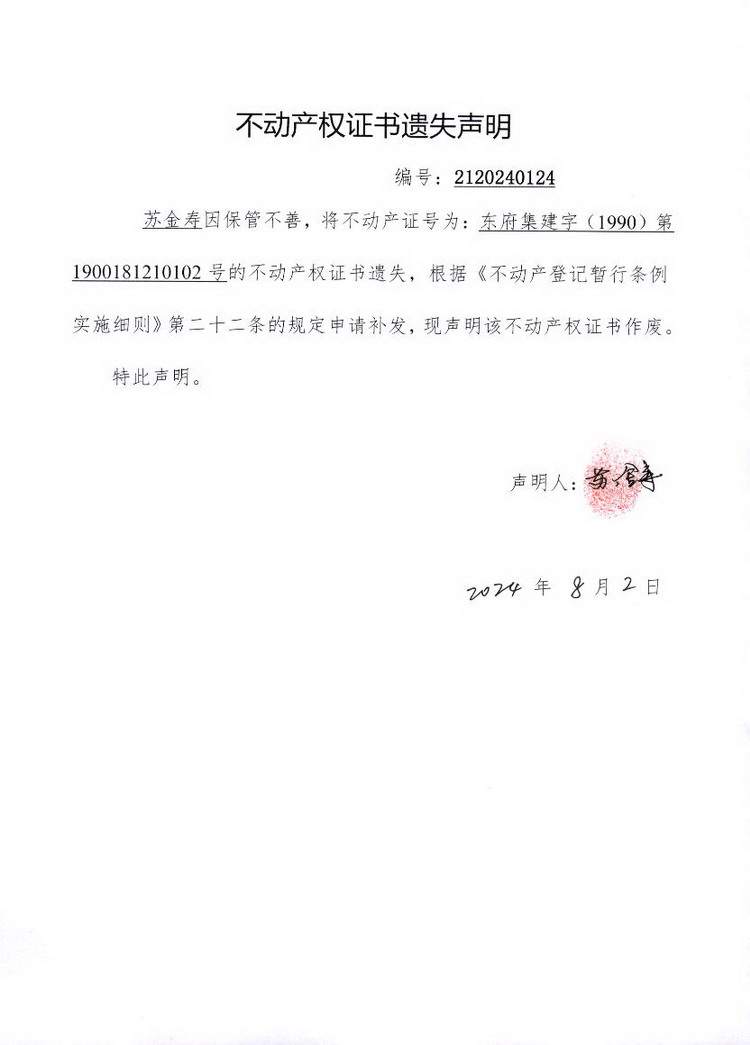 不动产权证书遗失声明

编号：2120240124

苏金寿因保管不善，将不动产证号为：东府集建字（1990）第1900181210102号的不动产权证书遗失，根据《不动产登记暂行条例实施细则》第二十二条的规定申请补发，现声明该不动产权证书作废。

特此声明。

声明人：苏金寿

2024 年 8 月 2 日